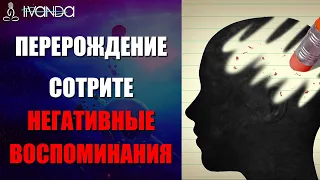 IVANDA

ПЕРЕРОЖДЕНИЕ

СОТРИТЕ

НЕГАТИВНЫЕ

ВОСПОМИНАНИЯ